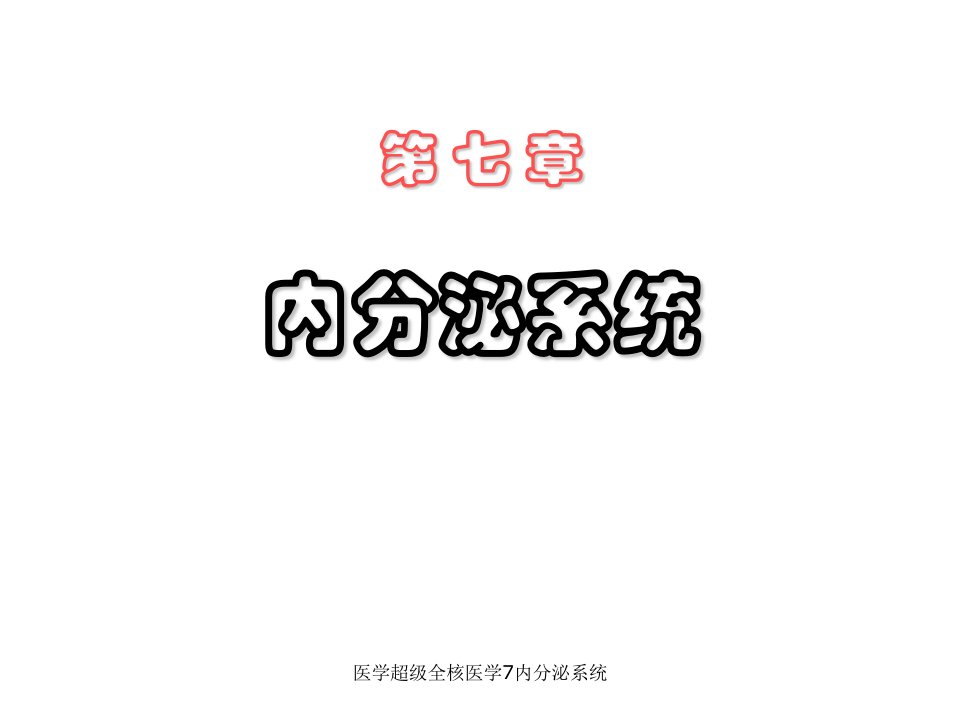 第七章

内分泌系统

医学超级全核医学7内分泌系统